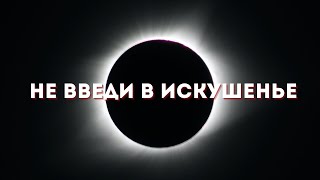 НЕ ВВЕДИ В ИСКУШЕНЬЕ